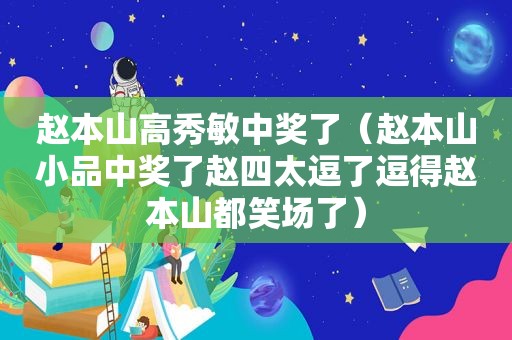 赵本山高秀敏中奖了（赵本山小品中奖了赵四太逗了逗得赵本山都笑场了）